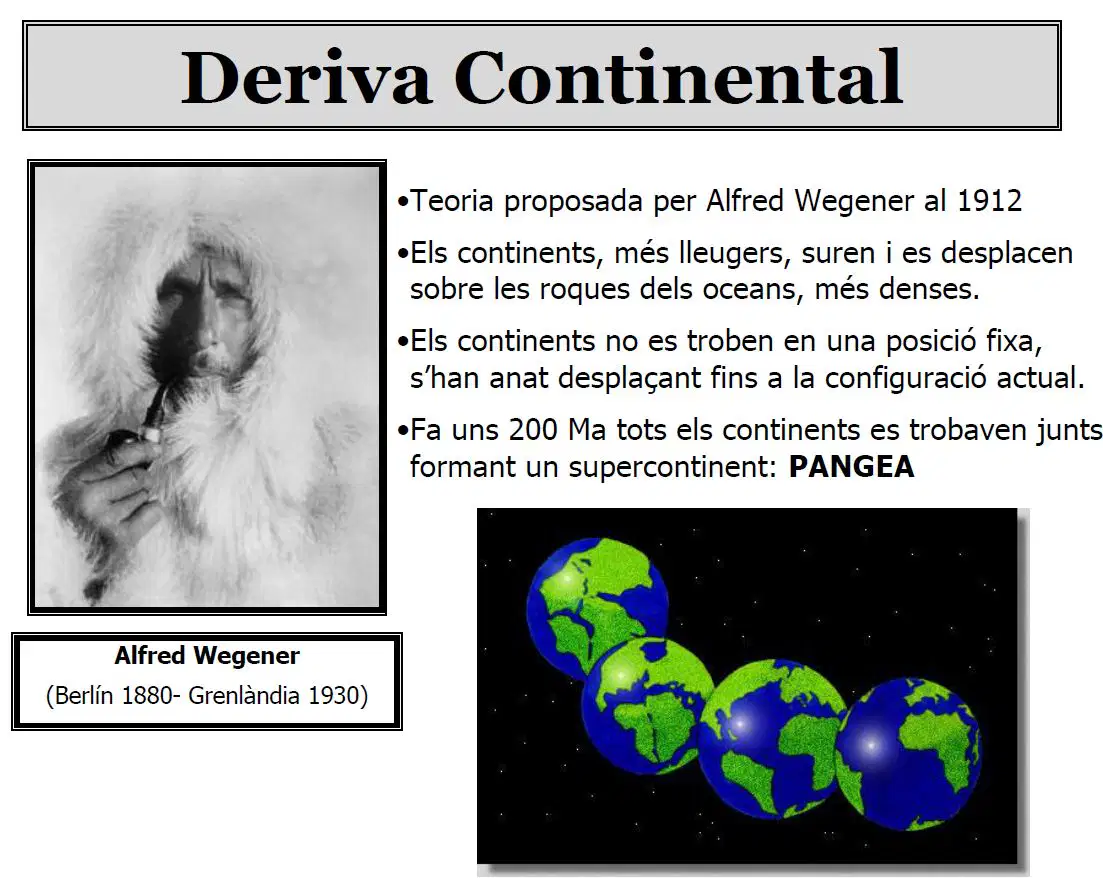 Deriva Continental

• Teoria proposada per Alfred Wegener al 1912

• Els continents, més lleugers, suren i es desplacen sobre les roques dels oceans, més denses.

• Els continents no es troben en una posició fixa, s'han anat desplaçant fins a la configuració actual.

• Fa uns 200 Ma tots els continents es trobaven junts formant un supercontinent: PANGEA

Alfred Wegener
(Berlín 1880- Grenlàndia 1930)